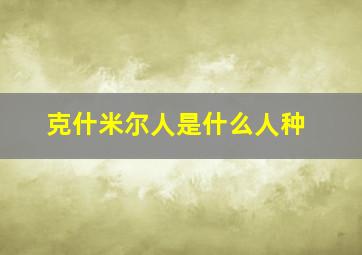 克什米尔人是什么人种